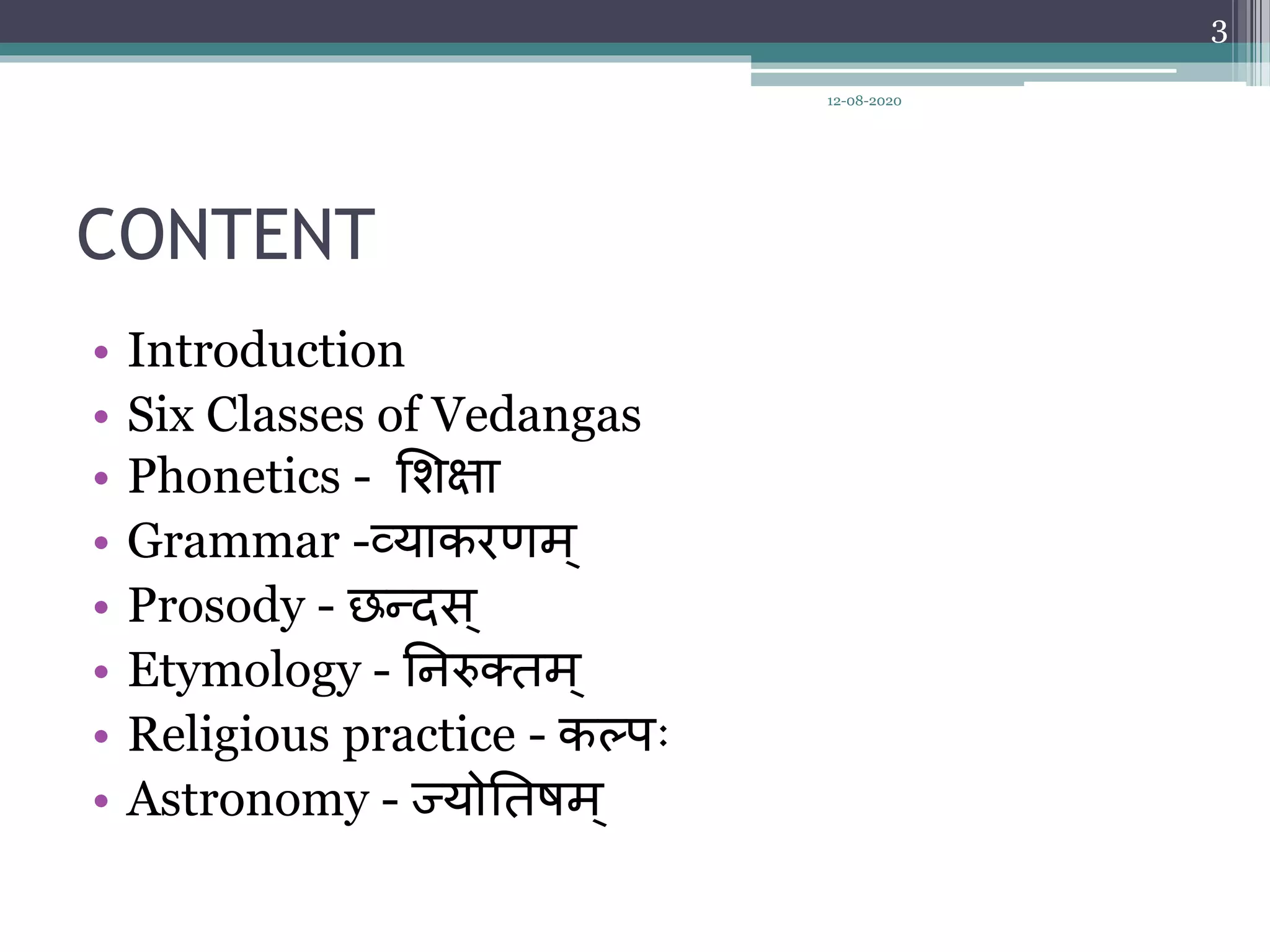 3

12-08-2020

CONTENT

• Introduction
• Six Classes of Vedangas
• Phonetics - शिक्षा
• Grammar -व्याकरणम्
• Prosody - छन्दस्
• Etymology - निरुक्तम्
• Religious practice - कल्पः
• Astronomy - ज्योतिषम्